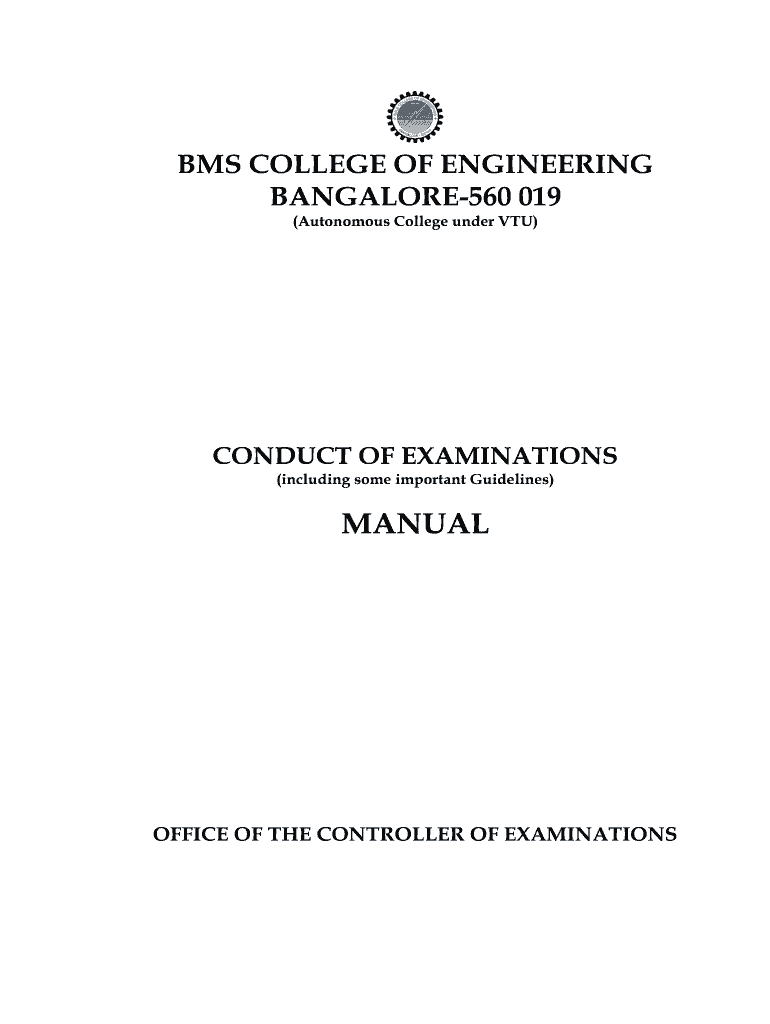 BMS COLLEGE OF ENGINEERING
BANGALORE-560 019
(Autonomous College under VTU)

CONDUCT OF EXAMINATIONS
(including some important Guidelines)

MANUAL

OFFICE OF THE CONTROLLER OF EXAMINATIONS